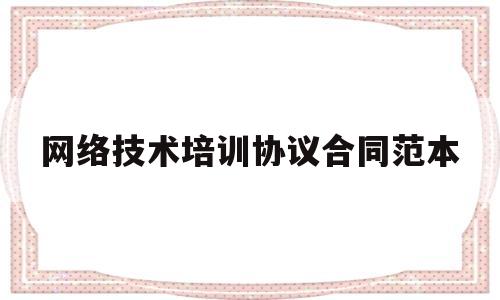 网络技术培训协议合同范本